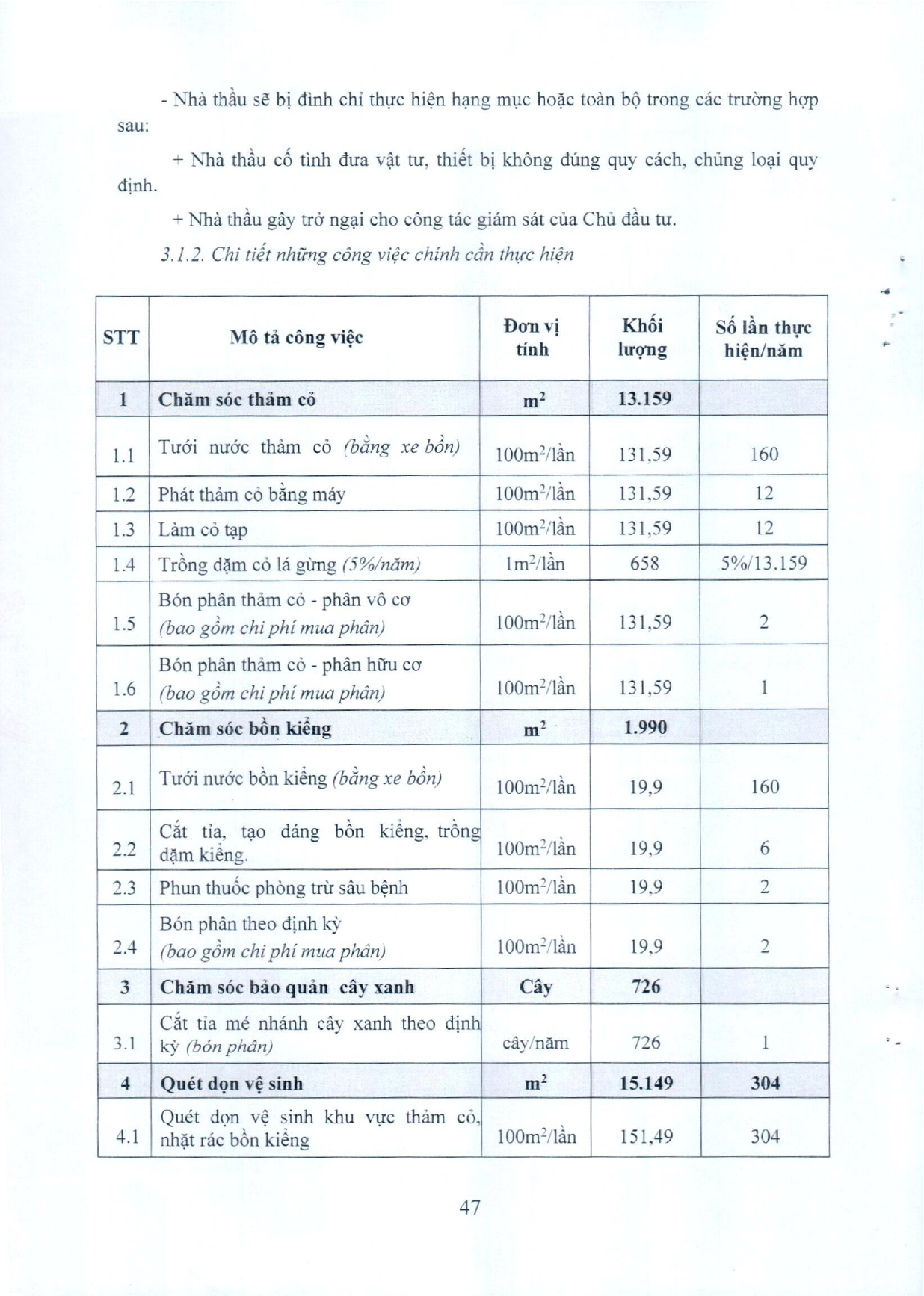 - Nhà thầu sẽ bị đình chỉ thực hiện hạng mục hoặc toàn bộ trong các trường hợp sau:

+ Nhà thầu cố tình đưa vật tư, thiết bị không đúng quy cách, chủng loại quy định.

+ Nhà thầu gây trở ngại cho công tác giám sát của Chủ đầu tư.

3.1.2. Chi tiết những công việc chính cần thực hiện

| STT | Mô tả công việc | Đơn vị tính | Khối lượng | Số lần thực hiện/năm |
|---|---|---|---|---|
| 1 | Chăm sóc thảm cỏ | $m^2$ | 13.159 | |
| 1.1 | Tưới nước thảm cỏ (bằng xe bồn) | $100m^2$/lần | 131,59 | 160 |
| 1.2 | Phát thảm cỏ bằng máy | $100m^2$/lần | 131,59 | 12 |
| 1.3 | Làm cỏ tạp | $100m^2$/lần | 131,59 | 12 |
| 1.4 | Trồng dặm cỏ lá gừng (5%/năm) | $1m^2$/lần | 658 | 5%/13.159 |
| 1.5 | Bón phân thảm cỏ - phân vô cơ (bao gồm chi phí mua phân) | $100m^2$/lần | 131,59 | 2 |
| 1.6 | Bón phân thảm cỏ - phân hữu cơ (bao gồm chi phí mua phân) | $100m^2$/lần | 131,59 | 1 |
| 2 | Chăm sóc bồn kiểng | $m^2$ | 1.990 | |
| 2.1 | Tưới nước bồn kiểng (bằng xe bồn) | $100m^2$/lần | 19,9 | 160 |
| 2.2 | Cắt tỉa, tạo dáng bồn kiểng, trồng dặm kiểng. | $100m^2$/lần | 19,9 | 6 |
| 2.3 | Phun thuốc phòng trừ sâu bệnh | $100m^2$/lần | 19,9 | 2 |
| 2.4 | Bón phân theo định kỳ (bao gồm chi phí mua phân) | $100m^2$/lần | 19,9 | 2 |
| 3 | Chăm sóc bảo quản cây xanh | Cây | 726 | |
| 3.1 | Cắt tỉa mé nhánh cây xanh theo định kỳ (bón phân) | cây/năm | 726 | 1 |
| 4 | Quét dọn vệ sinh | $m^2$ | 15.149 | 304 |
| 4.1 | Quét dọn vệ sinh khu vực thảm cỏ, nhặt rác bồn kiểng | $100m^2$/lần | 151,49 | 304 |

47